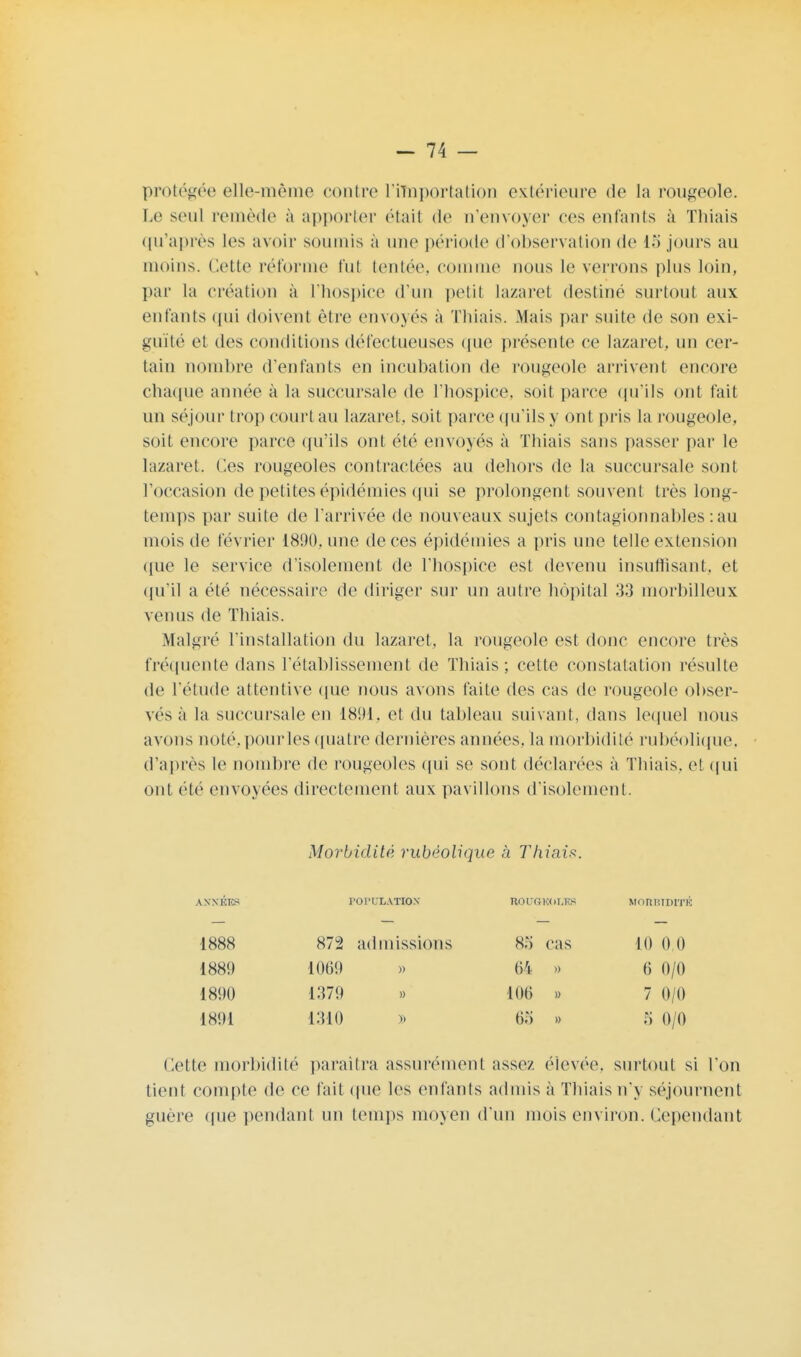 — 74 —

protégée elle-même contre l'importation extérieure de la rougeole. Le seul remède à apporter était de n'envoyer ces enfants à Thiais qu'après les avoir soumis à une période d'observation de 15 jours au moins. Cette réforme fut tentée, comme nous le verrons plus loin, par la création à l'hospice d'un petit lazaret destiné surtout aux enfants qui doivent être envoyés à Thiais. Mais par suite de son exiguïté et des conditions défectueuses que présente ce lazaret, un certain nombre d'enfants en incubation de rougeole arrivent encore chaque année à la succursale de l'hospice, soit parce qu'ils ont fait un séjour trop court au lazaret, soit parce qu'ils y ont pris la rougeole, soit encore parce qu'ils ont été envoyés à Thiais sans passer par le lazaret. Ces rougeoles contractées au dehors de la succursale sont l'occasion de petites épidémies qui se prolongent souvent très longtemps par suite de l'arrivée de nouveaux sujets contagionnables : au mois de février 1890, une de ces épidémies a pris une telle extension que le service d'isolement de l'hospice est devenu insuffisant, et qu'il a été nécessaire de diriger sur un autre hôpital 33 morbilleux venus de Thiais.

Malgré l'installation du lazaret, la rougeole est donc encore très fréquente dans l'établissement de Thiais ; cette constatation résulte de l'étude attentive que nous avons faite des cas de rougeole observés à la succursale en 1891, et du tableau suivant, dans lequel nous avons noté, pour les quatre dernières années, la morbidité rubéolique, d'après le nombre de rougeoles qui se sont déclarées à Thiais, et qui ont été envoyées directement aux pavillons d'isolement.

Morbidité rubéolique à Thiais.

| ANNÉES | POPULATION | ROUGEOLES | MORBIDITÉ |
|---|---|---|---|
| — | — | — | — |
| 1888 | 872 admissions | 85 cas | 10 0/0 |
| 1889 | 1069 » | 64 » | 6 0/0 |
| 1890 | 1379 » | 106 » | 7 0/0 |
| 1891 | 1310 » | 65 » | 5 0/0 |

Cette morbidité paraîtra assurément assez élevée, surtout si l'on tient compte de ce fait que les enfants admis à Thiais n'y séjournent guère que pendant un temps moyen d'un mois environ. Cependant